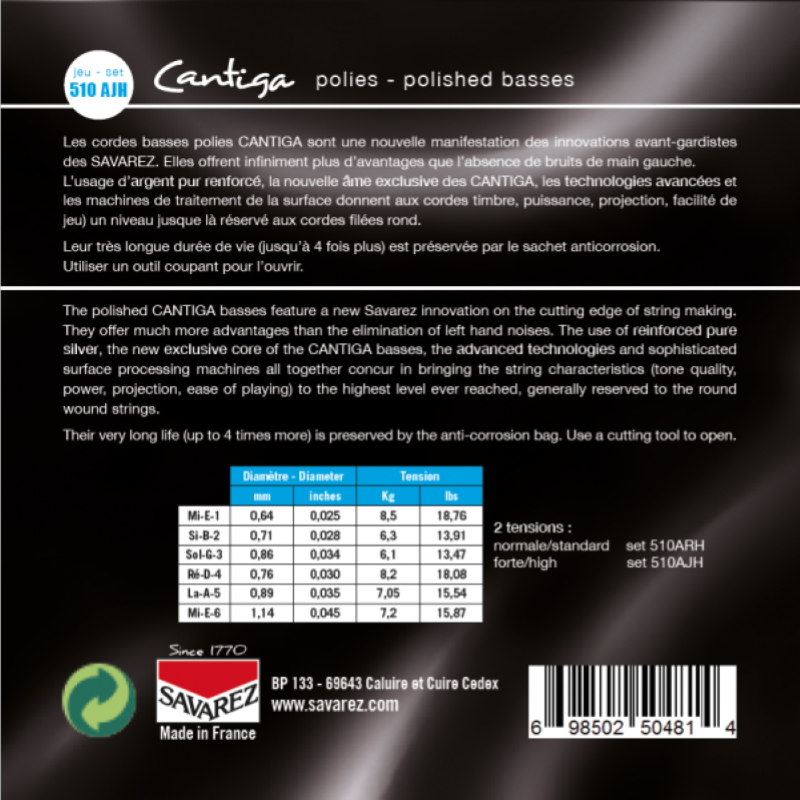 jeu - set
510 AJH

Cantiga polies - polished basses

Les cordes basses polies CANTIGA sont une nouvelle manifestation des innovations avant-gardistes des SAVAREZ. Elles offrent infiniment plus d'avantages que l'absence de bruits de main gauche. L'usage d'argent pur renforcé, la nouvelle âme exclusive des CANTIGA, les technologies avancées et les machines de traitement de la surface donnent aux cordes timbre, puissance, projection, facilité de jeu) un niveau jusque là réservé aux cordes filées rond.

Leur très longue durée de vie (jusqu'à 4 fois plus) est préservée par le sachet anticorrosion. Utiliser un outil coupant pour l'ouvrir.

The polished CANTIGA basses feature a new Savarez innovation on the cutting edge of string making. They offer much more advantages than the elimination of left hand noises. The use of reinforced pure silver, the new exclusive core of the CANTIGA basses, the advanced technologies and sophisticated surface processing machines all together concur in bringing the string characteristics (tone quality, power, projection, ease of playing) to the highest level ever reached, generally reserved to the round wound strings.

Their very long life (up to 4 times more) is preserved by the anti-corrosion bag. Use a cutting tool to open.

| | Diamètre - Diameter | | Tension | |
|---|---|---|---|---|
| | mm | inches | Kg | lbs |
| Mi-E-1 | 0,64 | 0,025 | 8,5 | 18,76 |
| Si-B-2 | 0,71 | 0,028 | 6,3 | 13,91 |
| Sol-G-3 | 0,86 | 0,034 | 6,1 | 13,47 |
| Ré-D-4 | 0,76 | 0,030 | 8,2 | 18,08 |
| La-A-5 | 0,89 | 0,035 | 7,05 | 15,54 |
| Mi-E-6 | 1,14 | 0,045 | 7,2 | 15,87 |

2 tensions :
normale/standard set 510ARH
forte/high set 510AJH

Since 1770
SAVAREZ
Made in France

BP 133 - 69643 Caluire et Cuire Cedex
www.savarez.com

6 98502 50481 4